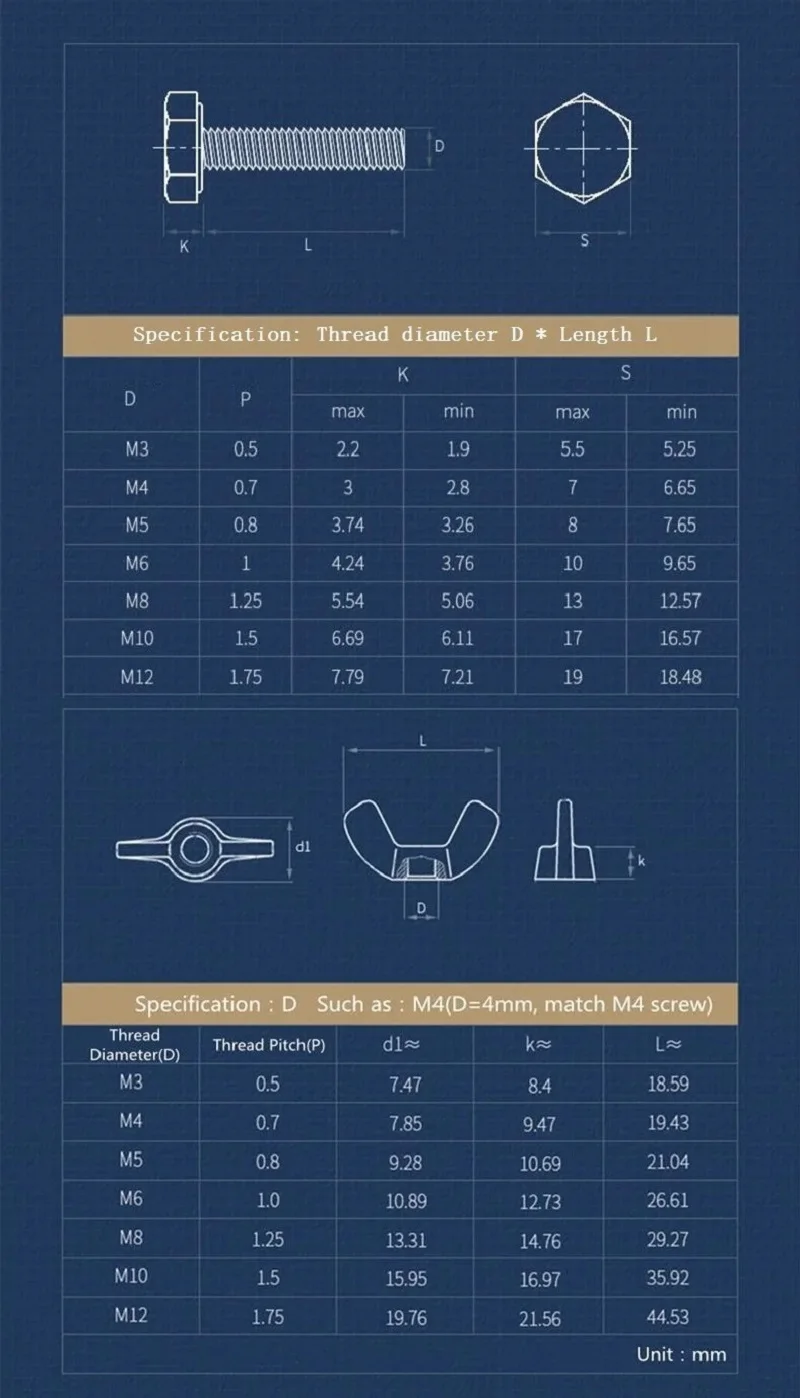 D

K L

S

Specification: Thread diameter D * Length L

| D | P | K max | K min | S max | S min |
|---|---|---|---|---|---|
| M3 | 0.5 | 2.2 | 1.9 | 5.5 | 5.25 |
| M4 | 0.7 | 3 | 2.8 | 7 | 6.65 |
| M5 | 0.8 | 3.74 | 3.26 | 8 | 7.65 |
| M6 | 1 | 4.24 | 3.76 | 10 | 9.65 |
| M8 | 1.25 | 5.54 | 5.06 | 13 | 12.57 |
| M10 | 1.5 | 6.69 | 6.11 | 17 | 16.57 |
| M12 | 1.75 | 7.79 | 7.21 | 19 | 18.48 |

L

d1

D

k

Specification : D Such as : M4(D=4mm, match M4 screw)

| Thread Diameter(D) | Thread Pitch(P) | d1≈ | k≈ | L≈ |
|---|---|---|---|---|
| M3 | 0.5 | 7.47 | 8.4 | 18.59 |
| M4 | 0.7 | 7.85 | 9.47 | 19.43 |
| M5 | 0.8 | 9.28 | 10.69 | 21.04 |
| M6 | 1.0 | 10.89 | 12.73 | 26.61 |
| M8 | 1.25 | 13.31 | 14.76 | 29.27 |
| M10 | 1.5 | 15.95 | 16.97 | 35.92 |
| M12 | 1.75 | 19.76 | 21.56 | 44.53 |

Unit : mm